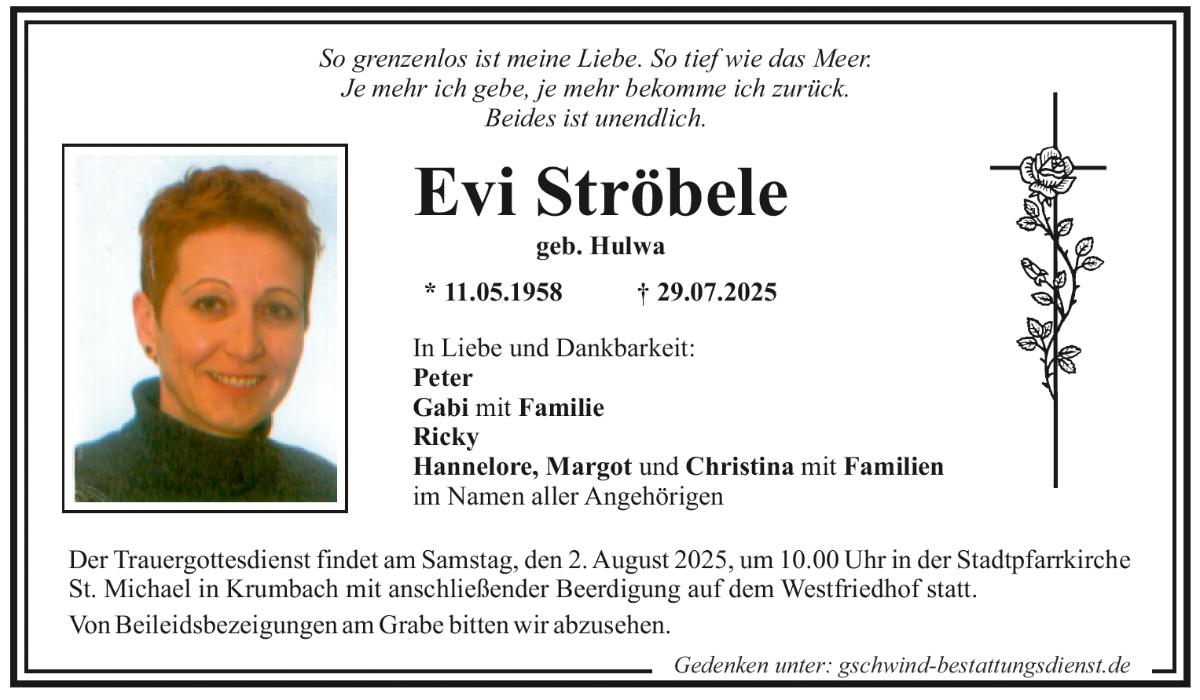 So grenzenlos ist meine Liebe. So tief wie das Meer.
Je mehr ich gebe, je mehr bekomme ich zurück.
Beides ist unendlich.

Evi Ströbele

geb. Hulwa

* 11.05.1958 † 29.07.2025

In Liebe und Dankbarkeit:
Peter
Gabi mit Familie
Ricky
Hannelore, Margot und Christina mit Familien
im Namen aller Angehörigen

Der Trauergottesdienst findet am Samstag, den 2. August 2025, um 10.00 Uhr in der Stadtpfarrkirche St. Michael in Krumbach mit anschließender Beerdigung auf dem Westfriedhof statt.

Von Beileidsbezeigungen am Grabe bitten wir abzusehen.

Gedenken unter: gschwind-bestattungsdienst.de